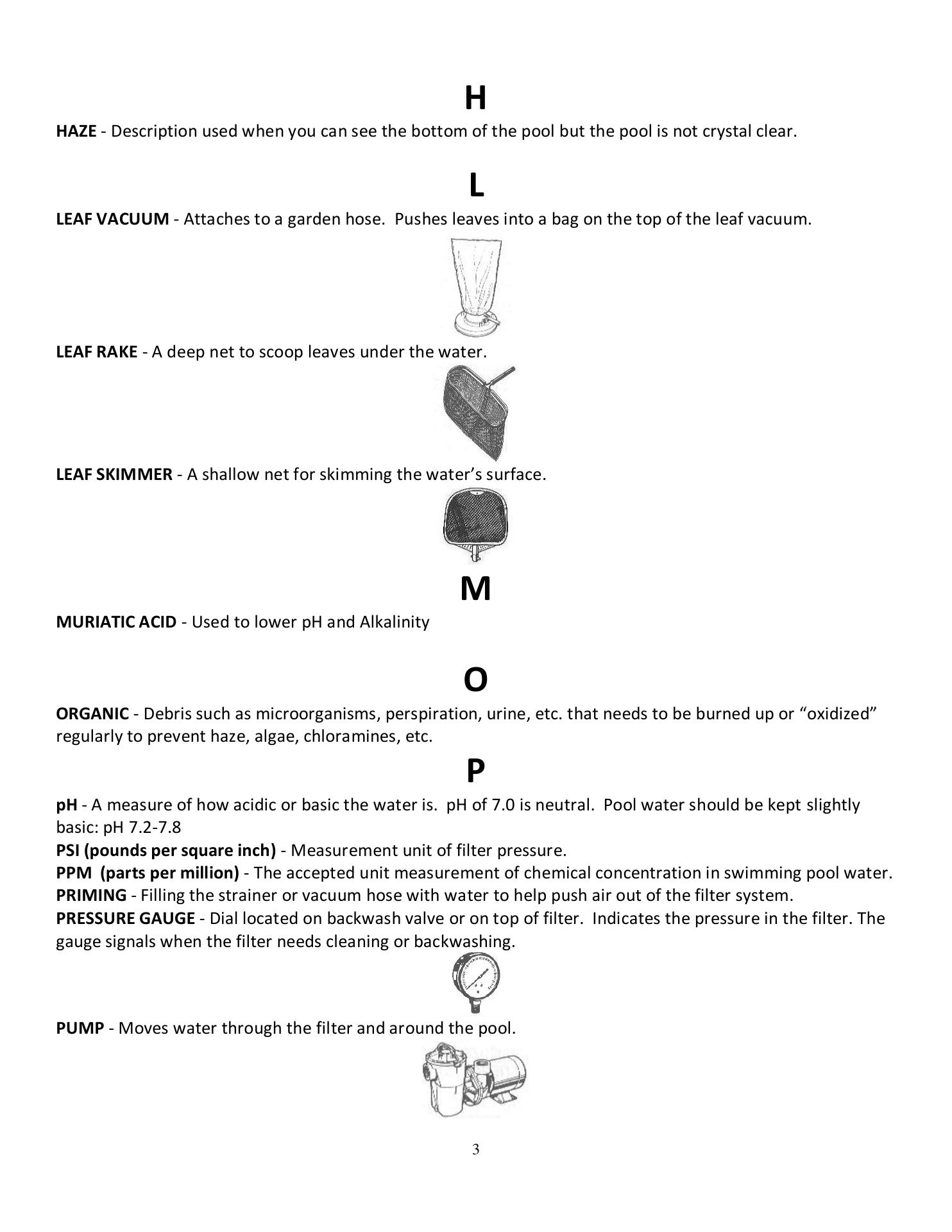 H

HAZE - Description used when you can see the bottom of the pool but the pool is not crystal clear.

L

LEAF VACUUM - Attaches to a garden hose. Pushes leaves into a bag on the top of the leaf vacuum.

LEAF RAKE - A deep net to scoop leaves under the water.

LEAF SKIMMER - A shallow net for skimming the water's surface.

M

MURIATIC ACID - Used to lower pH and Alkalinity

O

ORGANIC - Debris such as microorganisms, perspiration, urine, etc. that needs to be burned up or "oxidized" regularly to prevent haze, algae, chloramines, etc.

P

pH - A measure of how acidic or basic the water is. pH of 7.0 is neutral. Pool water should be kept slightly basic: pH 7.2-7.8
PSI (pounds per square inch) - Measurement unit of filter pressure.
PPM (parts per million) - The accepted unit measurement of chemical concentration in swimming pool water.
PRIMING - Filling the strainer or vacuum hose with water to help push air out of the filter system.
PRESSURE GAUGE - Dial located on backwash valve or on top of filter. Indicates the pressure in the filter. The gauge signals when the filter needs cleaning or backwashing.

PUMP - Moves water through the filter and around the pool.

3